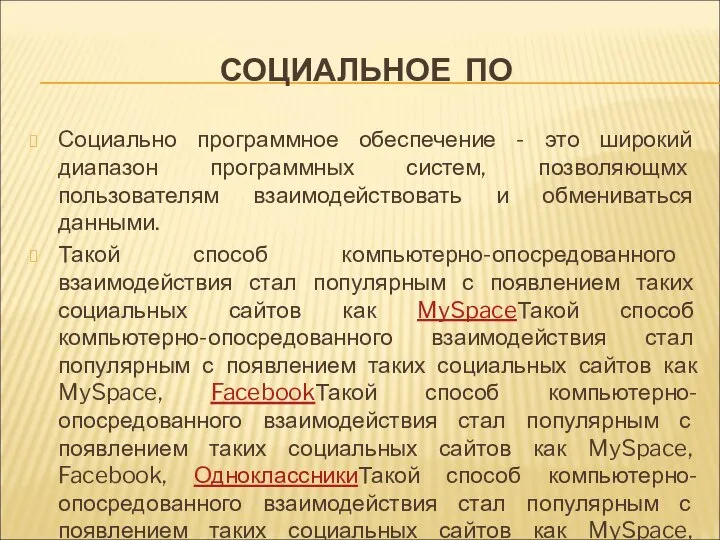 СОЦИАЛЬНОЕ ПО

Социально программное обеспечение - это широкий диапазон программных систем, позволяющмх пользователям взаимодействовать и обмениваться данными.

Такой способ компьютерно-опосредованного взаимодействия стал популярным с появлением таких социальных сайтов как MySpaceТакой способ компьютерно-опосредованного взаимодействия стал популярным с появлением таких социальных сайтов как MySpace, FacebookТакой способ компьютерно-опосредованного взаимодействия стал популярным с появлением таких социальных сайтов как MySpace, Facebook, ОдноклассникиТакой способ компьютерно-опосредованного взаимодействия стал популярным с появлением таких социальных сайтов как MySpace,